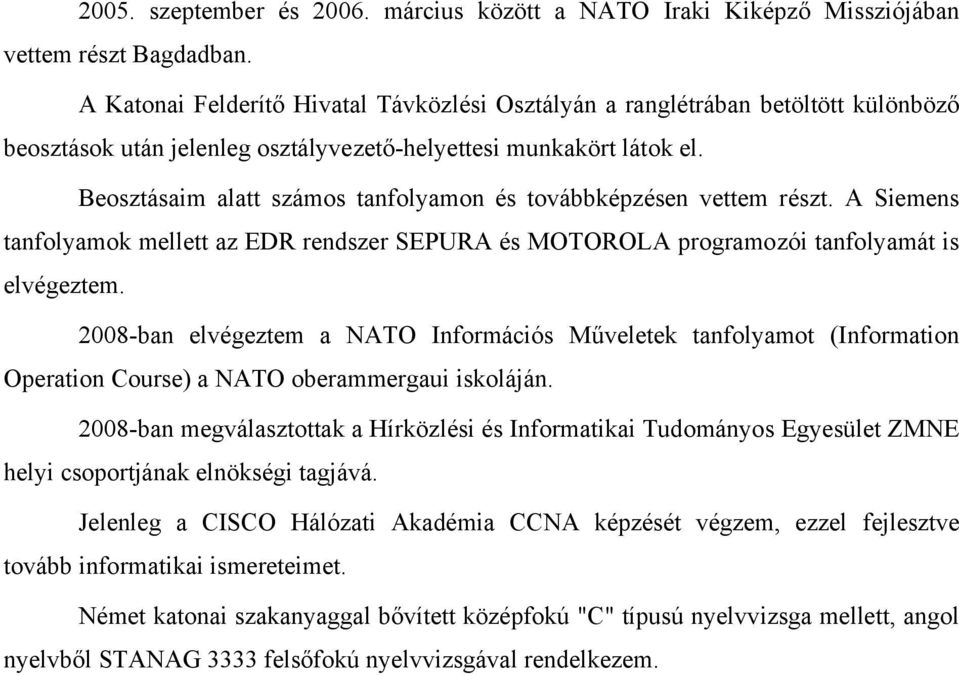 2005. szeptember és 2006. március között a NATO Iraki Kiképző Missziójában vettem részt Bagdadban.

A Katonai Felderítő Hivatal Távközlési Osztályán a ranglétrában betöltött különböző beosztások után jelenleg osztályvezető-helyettesi munkakört látok el.

Beosztásaim alatt számos tanfolyamon és továbbképzésen vettem részt. A Siemens tanfolyamok mellett az EDR rendszer SEPURA és MOTOROLA programozói tanfolyamát is elvégeztem.

2008-ban elvégeztem a NATO Információs Műveletek tanfolyamot (Information Operation Course) a NATO oberammergaui iskoláján.

2008-ban megválasztottak a Hírközlési és Informatikai Tudományos Egyesület ZMNE helyi csoportjának elnökségi tagjává.

Jelenleg a CISCO Hálózati Akadémia CCNA képzését végzem, ezzel fejlesztve tovább informatikai ismereteimet.

Német katonai szakanyaggal bővített középfokú "C" típusú nyelvvizsga mellett, angol nyelvből STANAG 3333 felsőfokú nyelvvizsgával rendelkezem.